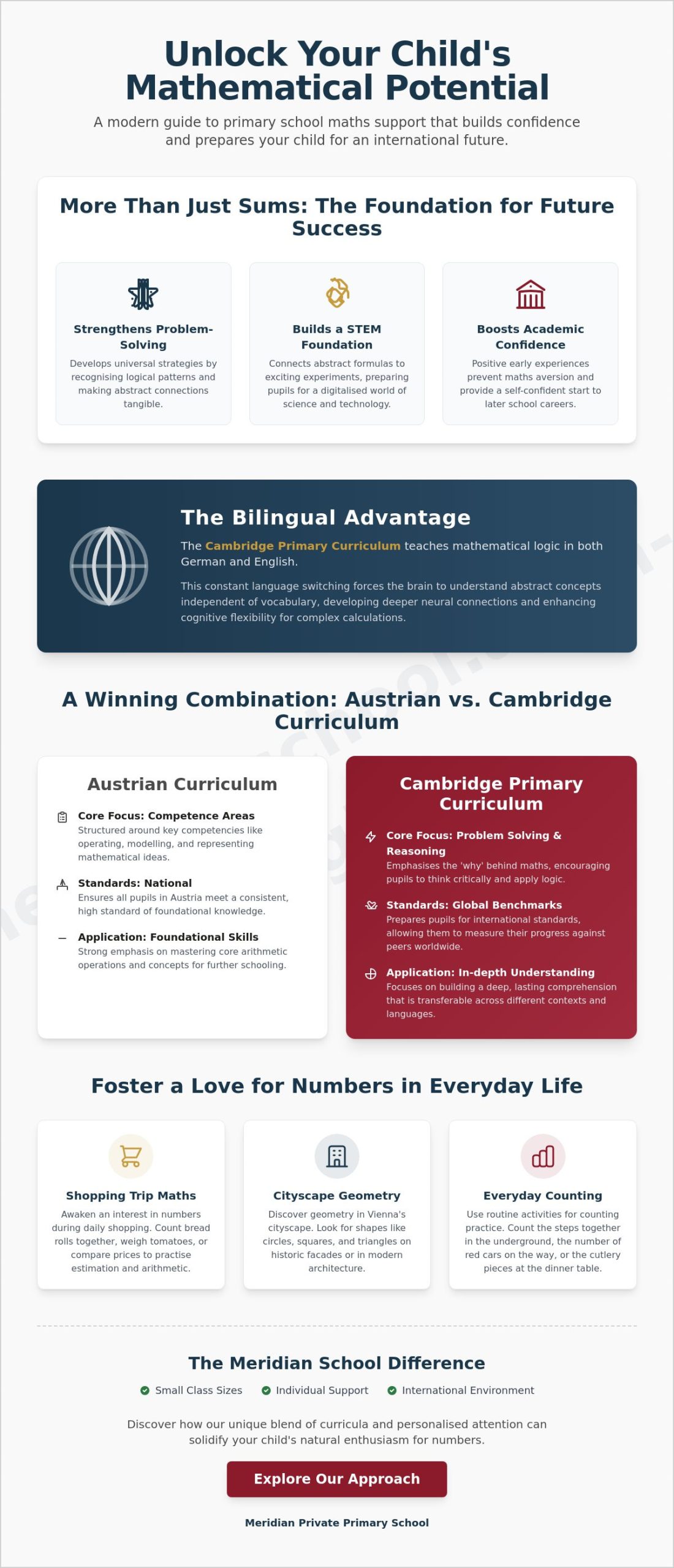 Unlock Your Child's Mathematical Potential

A modern guide to primary school maths support that builds confidence and prepares your child for an international future.

More Than Just Sums: The Foundation for Future Success

Strengthens Problem-Solving

Develops universal strategies by recognising logical patterns and making abstract connections tangible.

Builds a STEM Foundation

Connects abstract formulas to exciting experiments, preparing pupils for a digitalised world of science and technology.

Boosts Academic Confidence

Positive early experiences prevent maths aversion and provide a self-confident start to later school careers.

The Bilingual Advantage

The Cambridge Primary Curriculum teaches mathematical logic in both German and English.

This constant language switching forces the brain to understand abstract concepts independent of vocabulary, developing deeper neural connections and enhancing cognitive flexibility for complex calculations.

A Winning Combination: Austrian vs. Cambridge Curriculum

Austrian Curriculum

Core Focus: Competence Areas
Structured around key competencies like operating, modelling, and representing mathematical ideas.

Standards: National
Ensures all pupils in Austria meet a consistent, high standard of foundational knowledge.

Application: Foundational Skills
Strong emphasis on mastering core arithmetic operations and concepts for further schooling.

Cambridge Primary Curriculum

Core Focus: Problem Solving & Reasoning
Emphasises the 'why' behind maths, encouraging pupils to think critically and apply logic.

Standards: Global Benchmarks
Prepares pupils for international standards, allowing them to measure their progress against peers worldwide.

Application: In-depth Understanding
Focuses on building a deep, lasting comprehension that is transferable across different contexts and languages.

Foster a Love for Numbers in Everyday Life

Shopping Trip Maths

Awaken an interest in numbers during daily shopping. Count bread rolls together, weigh tomatoes, or compare prices to practise estimation and arithmetic.

Cityscape Geometry

Discover geometry in Vienna's cityscape. Look for shapes like circles, squares, and triangles on historic facades or in modern architecture.

Everyday Counting

Use routine activities for counting practice. Count the steps together in the underground, the number of red cars on the way, or the cutlery pieces at the dinner table.

The Meridian School Difference

Small Class Sizes   Individual Support   International Environment

Discover how our unique blend of curricula and personalised attention can solidify your child's natural enthusiasm for numbers.

Explore Our Approach

Meridian Private Primary School